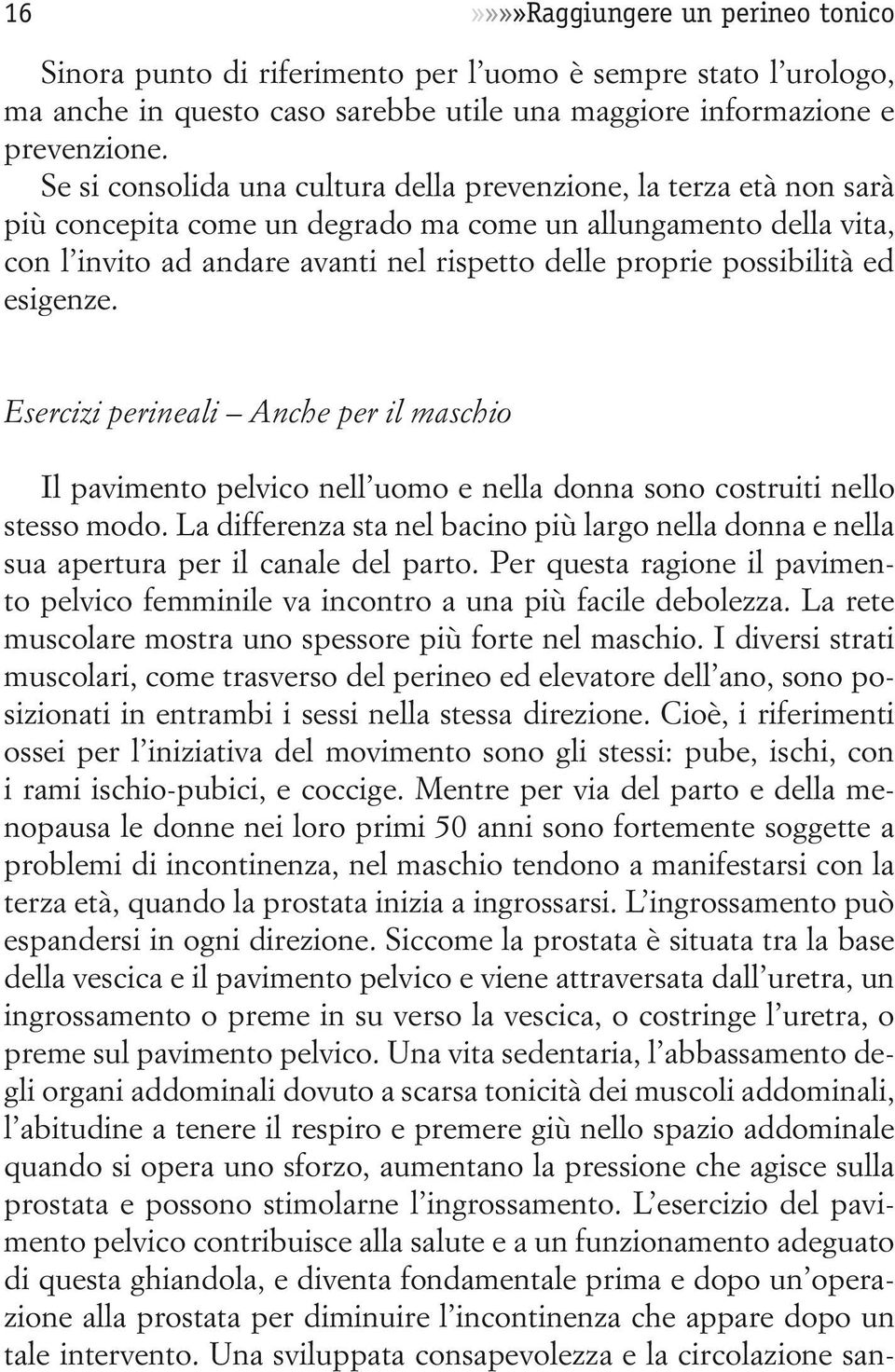 16 »»»»Raggiungere un perineo tonico

Sinora punto di riferimento per l'uomo è sempre stato l'urologo, ma anche in questo caso sarebbe utile una maggiore informazione e prevenzione.
Se si consolida una cultura della prevenzione, la terza età non sarà più concepita come un degrado ma come un allungamento della vita, con l'invito ad andare avanti nel rispetto delle proprie possibilità ed esigenze.

Esercizi perineali – Anche per il maschio

Il pavimento pelvico nell'uomo e nella donna sono costruiti nello stesso modo. La differenza sta nel bacino più largo nella donna e nella sua apertura per il canale del parto. Per questa ragione il pavimento pelvico femminile va incontro a una più facile debolezza. La rete muscolare mostra uno spessore più forte nel maschio. I diversi strati muscolari, come trasverso del perineo ed elevatore dell'ano, sono posizionati in entrambi i sessi nella stessa direzione. Cioè, i riferimenti ossei per l'iniziativa del movimento sono gli stessi: pube, ischi, con i rami ischio-pubici, e coccige. Mentre per via del parto e della menopausa le donne nei loro primi 50 anni sono fortemente soggette a problemi di incontinenza, nel maschio tendono a manifestarsi con la terza età, quando la prostata inizia a ingrossarsi. L'ingrossamento può espandersi in ogni direzione. Siccome la prostata è situata tra la base della vescica e il pavimento pelvico e viene attraversata dall'uretra, un ingrossamento o preme in su verso la vescica, o costringe l'uretra, o preme sul pavimento pelvico. Una vita sedentaria, l'abbassamento degli organi addominali dovuto a scarsa tonicità dei muscoli addominali, l'abitudine a tenere il respiro e premere giù nello spazio addominale quando si opera uno sforzo, aumentano la pressione che agisce sulla prostata e possono stimolarne l'ingrossamento. L'esercizio del pavimento pelvico contribuisce alla salute e a un funzionamento adeguato di questa ghiandola, e diventa fondamentale prima e dopo un'operazione alla prostata per diminuire l'incontinenza che appare dopo un tale intervento. Una sviluppata consapevolezza e la circolazione san-